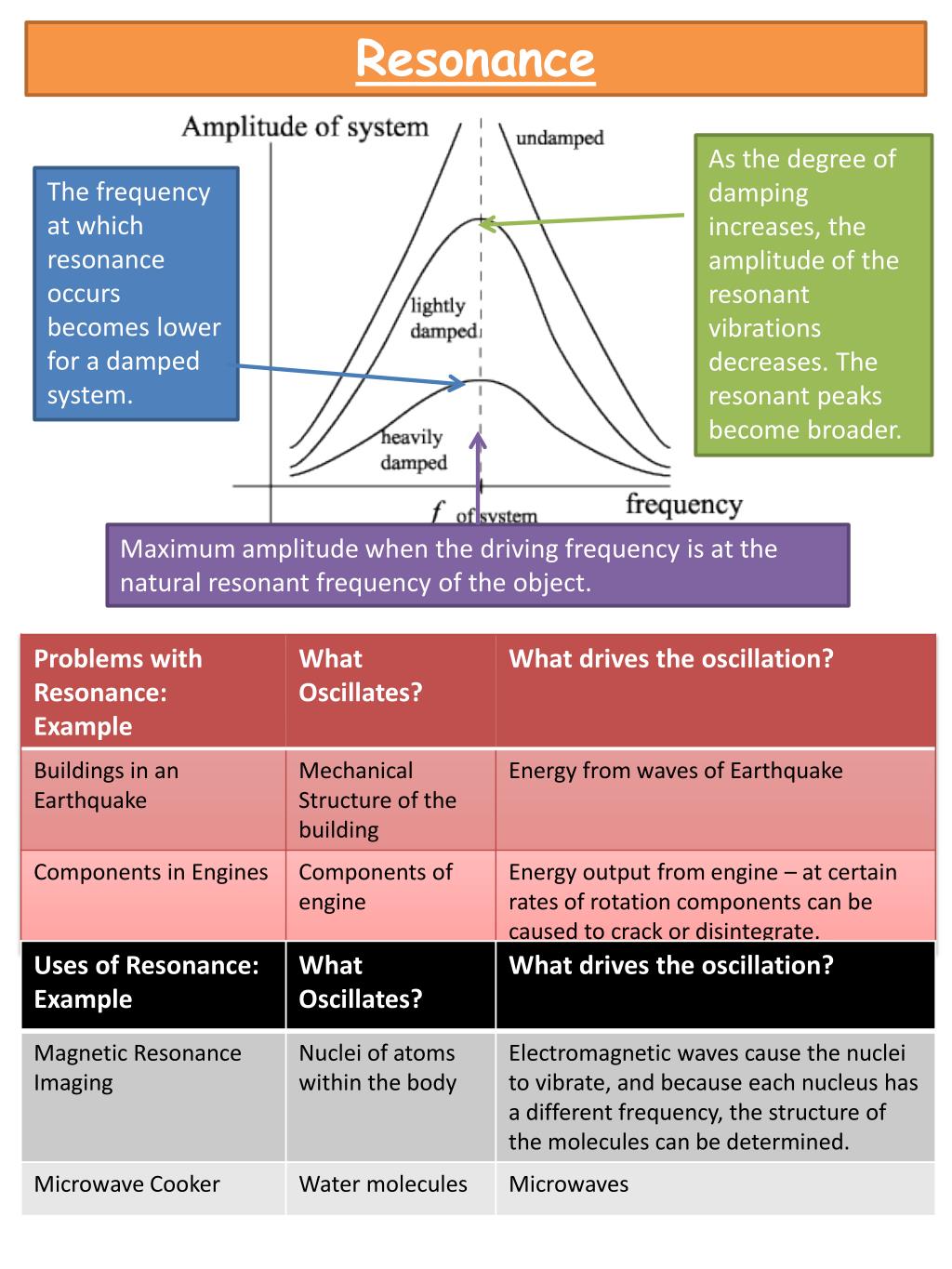 Resonance

Amplitude of system

undamped

lightly damped

heavily damped

$f$ of system

frequency

The frequency at which resonance occurs becomes lower for a damped system.

As the degree of damping increases, the amplitude of the resonant vibrations decreases. The resonant peaks become broader.

Maximum amplitude when the driving frequency is at the natural resonant frequency of the object.

| Problems with Resonance: Example | What Oscillates? | What drives the oscillation? |
|---|---|---|
| Buildings in an Earthquake | Mechanical Structure of the building | Energy from waves of Earthquake |
| Components in Engines | Components of engine | Energy output from engine – at certain rates of rotation components can be caused to crack or disintegrate. |

| Uses of Resonance: Example | What Oscillates? | What drives the oscillation? |
|---|---|---|
| Magnetic Resonance Imaging | Nuclei of atoms within the body | Electromagnetic waves cause the nuclei to vibrate, and because each nucleus has a different frequency, the structure of the molecules can be determined. |
| Microwave Cooker | Water molecules | Microwaves |